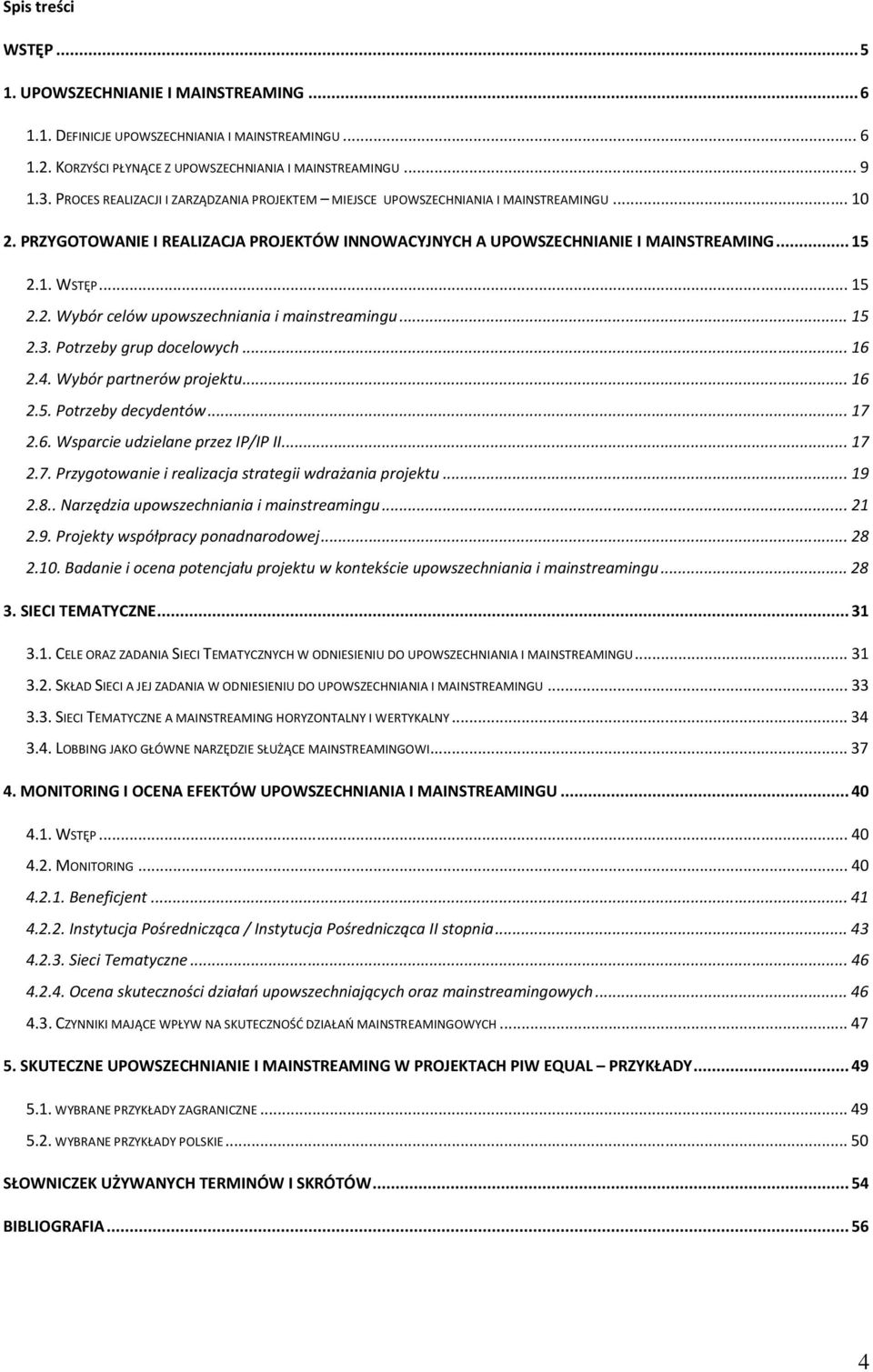 Spis treści

WSTĘP ... 5

1. UPOWSZECHNIANIE I MAINSTREAMING ... 6

1.1. DEFINICJE UPOWSZECHNIANIA I MAINSTREAMINGU ... 6

1.2. KORZYŚCI PŁYNĄCE Z UPOWSZECHNIANIA I MAINSTREAMINGU ... 9

1.3. PROCES REALIZACJI I ZARZĄDZANIA PROJEKTEM – MIEJSCE UPOWSZECHNIANIA I MAINSTREAMINGU ... 10

2. PRZYGOTOWANIE I REALIZACJA PROJEKTÓW INNOWACYJNYCH A UPOWSZECHNIANIE I MAINSTREAMING ... 15

2.1. WSTĘP ... 15

2.2. Wybór celów upowszechniania i mainstreamingu ... 15

2.3. Potrzeby grup docelowych ... 16

2.4. Wybór partnerów projektu ... 16

2.5. Potrzeby decydentów ... 17

2.6. Wsparcie udzielane przez IP/IP II ... 17

2.7. Przygotowanie i realizacja strategii wdrażania projektu ... 19

2.8.. Narzędzia upowszechniania i mainstreamingu ... 21

2.9. Projekty współpracy ponadnarodowej ... 28

2.10. Badanie i ocena potencjału projektu w kontekście upowszechniania i mainstreamingu ... 28

3. SIECI TEMATYCZNE ... 31

3.1. CELE ORAZ ZADANIA SIECI TEMATYCZNYCH W ODNIESIENIU DO UPOWSZECHNIANIA I MAINSTREAMINGU ... 31

3.2. SKŁAD SIECI A JEJ ZADANIA W ODNIESIENIU DO UPOWSZECHNIANIA I MAINSTREAMINGU ... 33

3.3. SIECI TEMATYCZNE A MAINSTREAMING HORYZONTALNY I WERTYKALNY ... 34

3.4. LOBBING JAKO GŁÓWNE NARZĘDZIE SŁUŻĄCE MAINSTREAMINGOWI ... 37

4. MONITORING I OCENA EFEKTÓW UPOWSZECHNIANIA I MAINSTREAMINGU ... 40

4.1. WSTĘP ... 40

4.2. MONITORING ... 40

4.2.1. Beneficjent ... 41

4.2.2. Instytucja Pośrednicząca / Instytucja Pośrednicząca II stopnia ... 43

4.2.3. Sieci Tematyczne ... 46

4.2.4. Ocena skuteczności działań upowszechniających oraz mainstreamingowych ... 46

4.3. CZYNNIKI MAJĄCE WPŁYW NA SKUTECZNOŚĆ DZIAŁAŃ MAINSTREAMINGOWYCH ... 47

5. SKUTECZNE UPOWSZECHNIANIE I MAINSTREAMING W PROJEKTACH PIW EQUAL – PRZYKŁADY ... 49

5.1. WYBRANE PRZYKŁADY ZAGRANICZNE ... 49

5.2. WYBRANE PRZYKŁADY POLSKIE ... 50

SŁOWNICZEK UŻYWANYCH TERMINÓW I SKRÓTÓW ... 54

BIBLIOGRAFIA ... 56

4